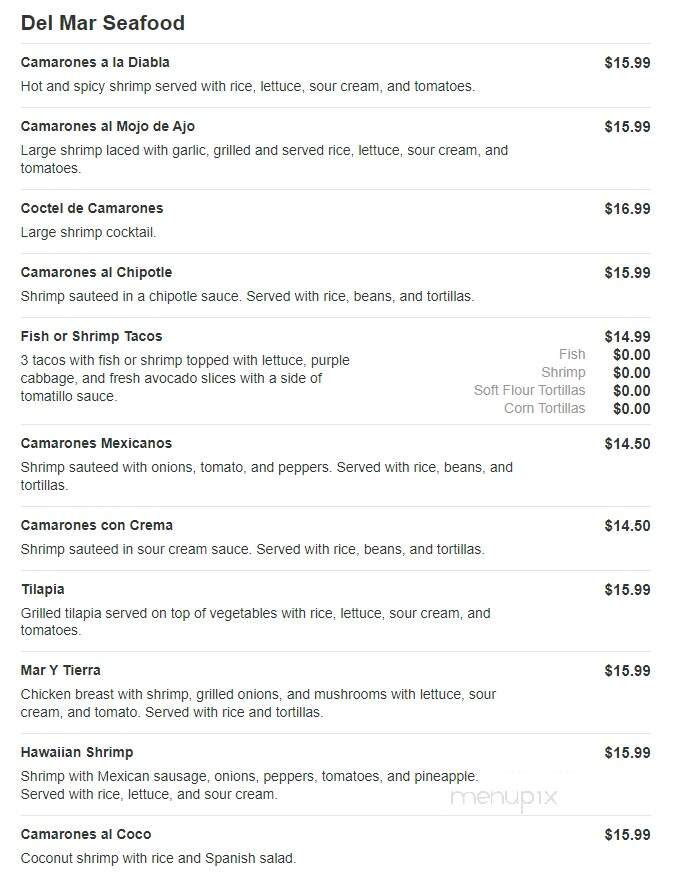 Del Mar Seafood

Camarones a la Diabla $15.99
Hot and spicy shrimp served with rice, lettuce, sour cream, and tomatoes.

Camarones al Mojo de Ajo $15.99
Large shrimp laced with garlic, grilled and served rice, lettuce, sour cream, and tomatoes.

Coctel de Camarones $16.99
Large shrimp cocktail.

Camarones al Chipotle $15.99
Shrimp sauteed in a chipotle sauce. Served with rice, beans, and tortillas.

Fish or Shrimp Tacos $14.99
3 tacos with fish or shrimp topped with lettuce, purple cabbage, and fresh avocado slices with a side of tomatillo sauce.
Fish $0.00
Shrimp $0.00
Soft Flour Tortillas $0.00
Corn Tortillas $0.00

Camarones Mexicanos $14.50
Shrimp sauteed with onions, tomato, and peppers. Served with rice, beans, and tortillas.

Camarones con Crema $14.50
Shrimp sauteed in sour cream sauce. Served with rice, beans, and tortillas.

Tilapia $15.99
Grilled tilapia served on top of vegetables with rice, lettuce, sour cream, and tomatoes.

Mar Y Tierra $15.99
Chicken breast with shrimp, grilled onions, and mushrooms with lettuce, sour cream, and tomato. Served with rice and tortillas.

Hawaiian Shrimp $15.99
Shrimp with Mexican sausage, onions, peppers, tomatoes, and pineapple. Served with rice, lettuce, and sour cream.

menupix

Camarones al Coco $15.99
Coconut shrimp with rice and Spanish salad.